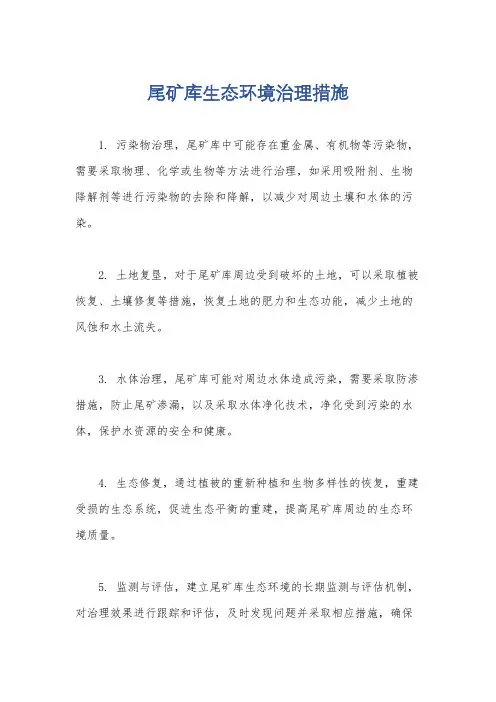 尾矿库生态环境治理措施

1. 污染物治理，尾矿库中可能存在重金属、有机物等污染物，需要采取物理、化学或生物等方法进行治理，如采用吸附剂、生物降解剂等进行污染物的去除和降解，以减少对周边土壤和水体的污染。

2. 土地复垦，对于尾矿库周边受到破坏的土地，可以采取植被恢复、土壤修复等措施，恢复土地的肥力和生态功能，减少土地的风蚀和水土流失。

3. 水体治理，尾矿库可能对周边水体造成污染，需要采取防渗措施，防止尾矿渗漏，以及采取水体净化技术，净化受到污染的水体，保护水资源的安全和健康。

4. 生态修复，通过植被的重新种植和生物多样性的恢复，重建受损的生态系统，促进生态平衡的重建，提高尾矿库周边的生态环境质量。

5. 监测与评估，建立尾矿库生态环境的长期监测与评估机制，对治理效果进行跟踪和评估，及时发现问题并采取相应措施，确保